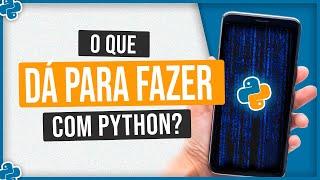 O QUE
DÁ PARA FAZER
COM PYTHON?